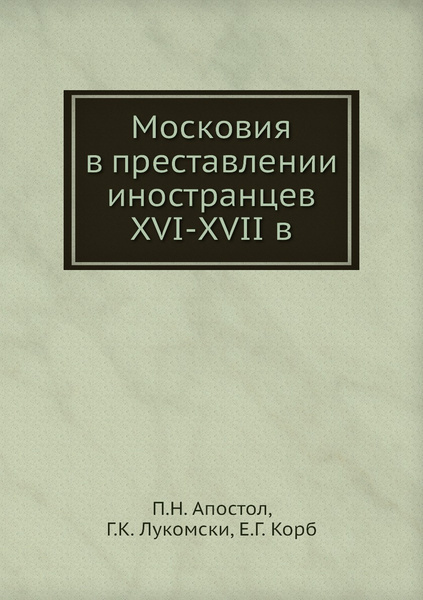 Московия в преставлении иностранцев XVI-XVII в

П.Н. Апостол,
Г.К. Лукомски, Е.Г. Корб